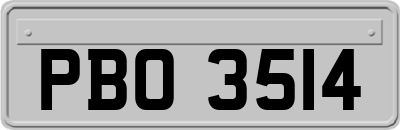 PBO 3514